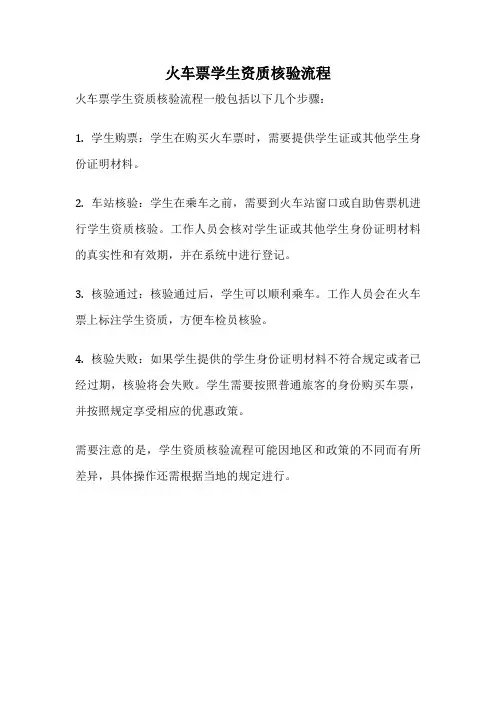 火车票学生资质核验流程

火车票学生资质核验流程一般包括以下几个步骤：

1. 学生购票：学生在购买火车票时，需要提供学生证或其他学生身份证明材料。

2. 车站核验：学生在乘车之前，需要到火车站窗口或自助售票机进行学生资质核验。工作人员会核对学生证或其他学生身份证明材料的真实性和有效期，并在系统中进行登记。

3. 核验通过：核验通过后，学生可以顺利乘车。工作人员会在火车票上标注学生资质，方便车检员核验。

4. 核验失败：如果学生提供的学生身份证明材料不符合规定或者已经过期，核验将会失败。学生需要按照普通旅客的身份购买车票，并按照规定享受相应的优惠政策。

需要注意的是，学生资质核验流程可能因地区和政策的不同而有所差异，具体操作还需根据当地的规定进行。